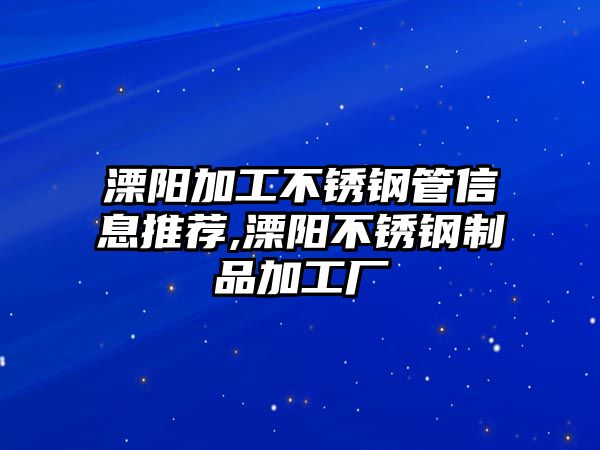 溧阳加工不锈钢管信息推荐,溧阳不锈钢制品加工厂